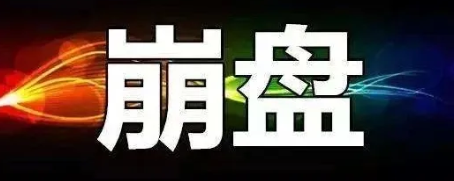 崩盘